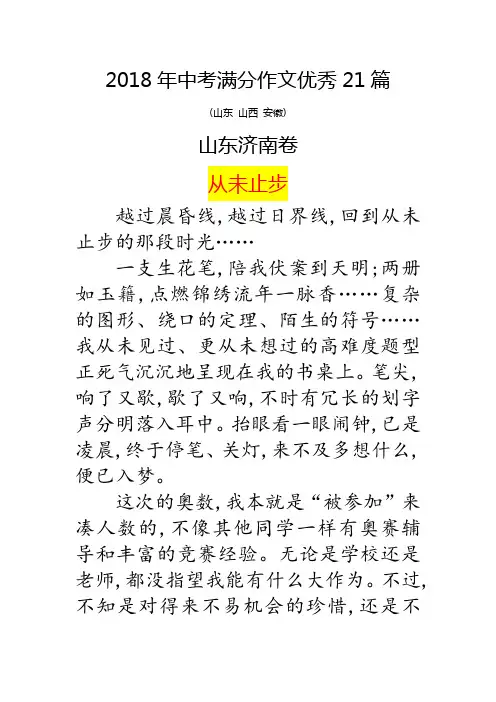 2018 年中考满分作文优秀 21 篇

（山东 山西 安徽）

山东济南卷

从未止步

越过晨昏线，越过日界线，回到从未止步的那段时光……

一支生花笔，陪我伏案到天明；两册如玉籍，点燃锦绣流年一脉香……复杂的图形、绕口的定理、陌生的符号……我从未见过、更从未想过的高难度题型正死气沉沉地呈现在我的书桌上。笔尖，响了又歇，歇了又响，不时有冗长的划字声分明落入耳中。抬眼看一眼闹钟，已是凌晨，终于停笔、关灯，来不及多想什么，便已入梦。

这次的奥数，我本就是“被参加”来凑人数的，不像其他同学一样有奥赛辅导和丰富的竞赛经验。无论是学校还是老师，都没指望我能有什么大作为。不过，不知是对得来不易机会的珍惜，还是不